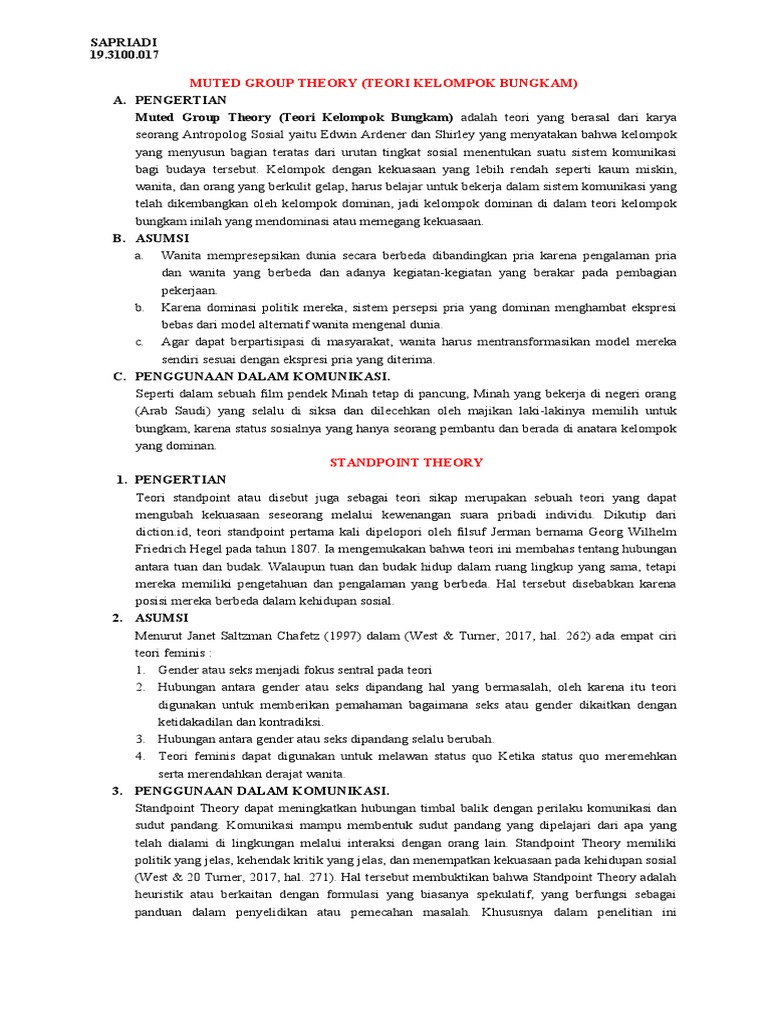 SAPRIADI
19.3100.017

MUTED GROUP THEORY (TEORI KELOMPOK BUNGKAM)

A. PENGERTIAN

Muted Group Theory (Teori Kelompok Bungkam) adalah teori yang berasal dari karya seorang Antropolog Sosial yaitu Edwin Ardener dan Shirley yang menyatakan bahwa kelompok yang menyusun bagian teratas dari urutan tingkat sosial menentukan suatu sistem komunikasi bagi budaya tersebut. Kelompok dengan kekuasaan yang lebih rendah seperti kaum miskin, wanita, dan orang yang berkulit gelap, harus belajar untuk bekerja dalam sistem komunikasi yang telah dikembangkan oleh kelompok dominan, jadi kelompok dominan di dalam teori kelompok bungkam inilah yang mendominasi atau memegang kekuasaan.

B. ASUMSI

a. Wanita mempresepsikan dunia secara berbeda dibandingkan pria karena pengalaman pria dan wanita yang berbeda dan adanya kegiatan-kegiatan yang berakar pada pembagian pekerjaan.

b. Karena dominasi politik mereka, sistem persepsi pria yang dominan menghambat ekspresi bebas dari model alternatif wanita mengenal dunia.

c. Agar dapat berpartisipasi di masyarakat, wanita harus mentransformasikan model mereka sendiri sesuai dengan ekspresi pria yang diterima.

C. PENGGUNAAN DALAM KOMUNIKASI.

Seperti dalam sebuah film pendek Minah tetap di pancung, Minah yang bekerja di negeri orang (Arab Saudi) yang selalu di siksa dan dilecehkan oleh majikan laki-lakinya memilih untuk bungkam, karena status sosialnya yang hanya seorang pembantu dan berada di anatara kelompok yang dominan.

STANDPOINT THEORY

1. PENGERTIAN

Teori standpoint atau disebut juga sebagai teori sikap merupakan sebuah teori yang dapat mengubah kekuasaan seseorang melalui kewenangan suara pribadi individu. Dikutip dari diction.id, teori standpoint pertama kali dipelopori oleh filsuf Jerman bernama Georg Wilhelm Friedrich Hegel pada tahun 1807. Ia mengemukakan bahwa teori ini membahas tentang hubungan antara tuan dan budak. Walaupun tuan dan budak hidup dalam ruang lingkup yang sama, tetapi mereka memiliki pengetahuan dan pengalaman yang berbeda. Hal tersebut disebabkan karena posisi mereka berbeda dalam kehidupan sosial.

2. ASUMSI

Menurut Janet Saltzman Chafetz (1997) dalam (West & Turner, 2017, hal. 262) ada empat ciri teori feminis :

1. Gender atau seks menjadi fokus sentral pada teori

2. Hubungan antara gender atau seks dipandang hal yang bermasalah, oleh karena itu teori digunakan untuk memberikan pemahaman bagaimana seks atau gender dikaitkan dengan ketidakadilan dan kontradiksi.

3. Hubungan antara gender atau seks dipandang selalu berubah.

4. Teori feminis dapat digunakan untuk melawan status quo Ketika status quo meremehkan serta merendahkan derajat wanita.

3. PENGGUNAAN DALAM KOMUNIKASI.

Standpoint Theory dapat meningkatkan hubungan timbal balik dengan perilaku komunikasi dan sudut pandang. Komunikasi mampu membentuk sudut pandang yang dipelajari dari apa yang telah dialami di lingkungan melalui interaksi dengan orang lain. Standpoint Theory memiliki politik yang jelas, kehendak kritik yang jelas, dan menempatkan kekuasaan pada kehidupan sosial (West & 20 Turner, 2017, hal. 271). Hal tersebut membuktikan bahwa Standpoint Theory adalah heuristik atau berkaitan dengan formulasi yang biasanya spekulatif, yang berfungsi sebagai panduan dalam penyelidikan atau pemecahan masalah. Khususnya dalam penelitian ini